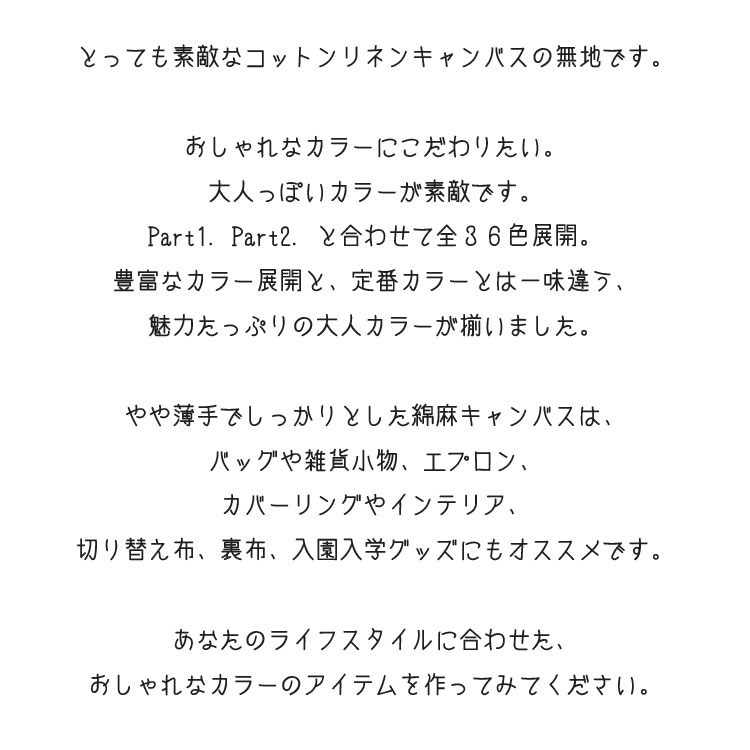 とっても素敵なコットンリネンキャンバスの無地です。

おしゃれなカラーにこだわりたい。
大人っぽいカラーが素敵です。
Part1. Part2. と合わせて全３６色展開。
豊富なカラー展開と、定番カラーとは一味違う、
魅力たっぷりの大人カラーが揃いました。

やや薄手でしっかりとした綿麻キャンバスは、
バッグや雑貨小物、エプロン、
カバーリングやインテリア、
切り替え布、裏布、入園入学グッズにもオススメです。

あなたのライフスタイルに合わせた、
おしゃれなカラーのアイテムを作ってみてください。